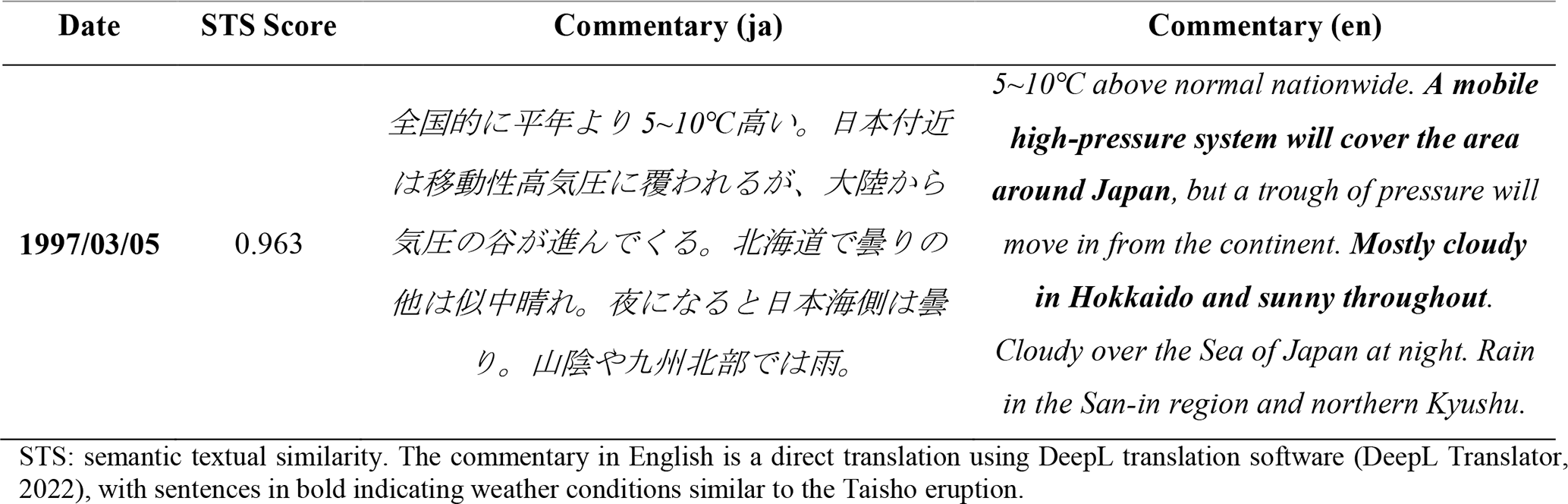 | Date | STS Score | Commentary (ja) | Commentary (en) |
|---|---|---|---|
| 1997/03/05 | 0.963 | 全国的に平年より5~10℃高い。日本付近は移動性高気圧に覆われるが、大陸から気圧の谷が進んでくる。北海道で曇りの他は似中晴れ。夜になると日本海側は曇り。山陰や九州北部では雨。 | 5~10℃ above normal nationwide. A mobile high-pressure system will cover the area around Japan, but a trough of pressure will move in from the continent. Mostly cloudy in Hokkaido and sunny throughout. Cloudy over the Sea of Japan at night. Rain in the San-in region and northern Kyushu. |

STS: semantic textual similarity. The commentary in English is a direct translation using DeepL translation software (DeepL Translator, 2022), with sentences in bold indicating weather conditions similar to the Taisho eruption.